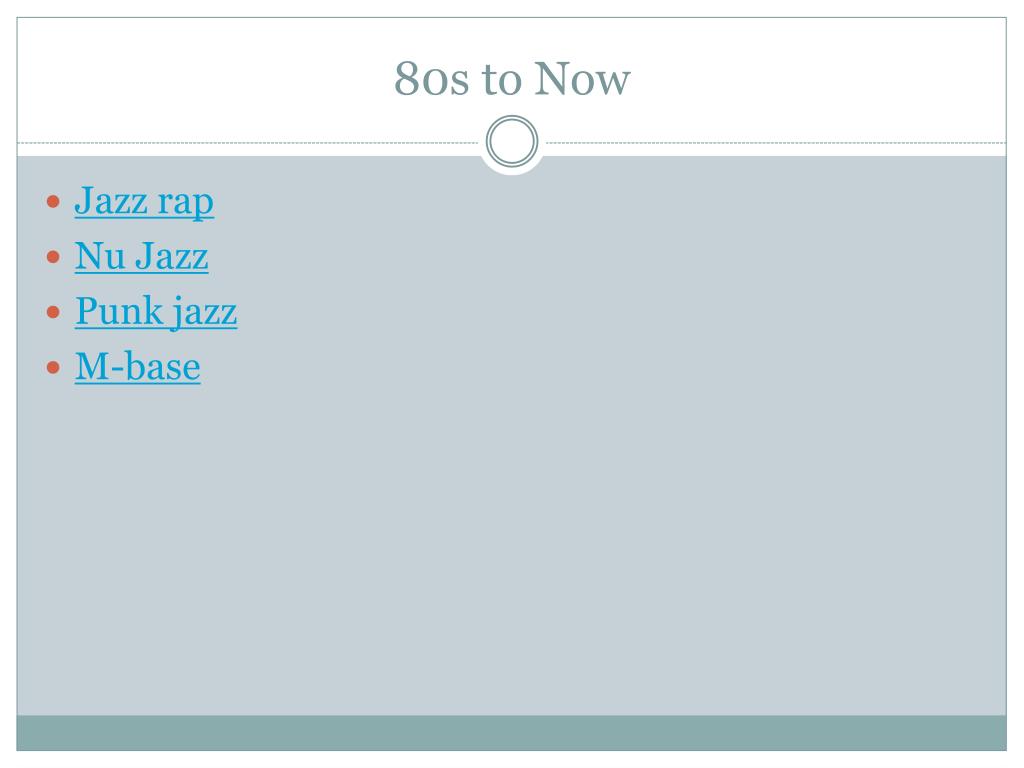 80s to Now

• Jazz rap
• Nu Jazz
• Punk jazz
• M-base